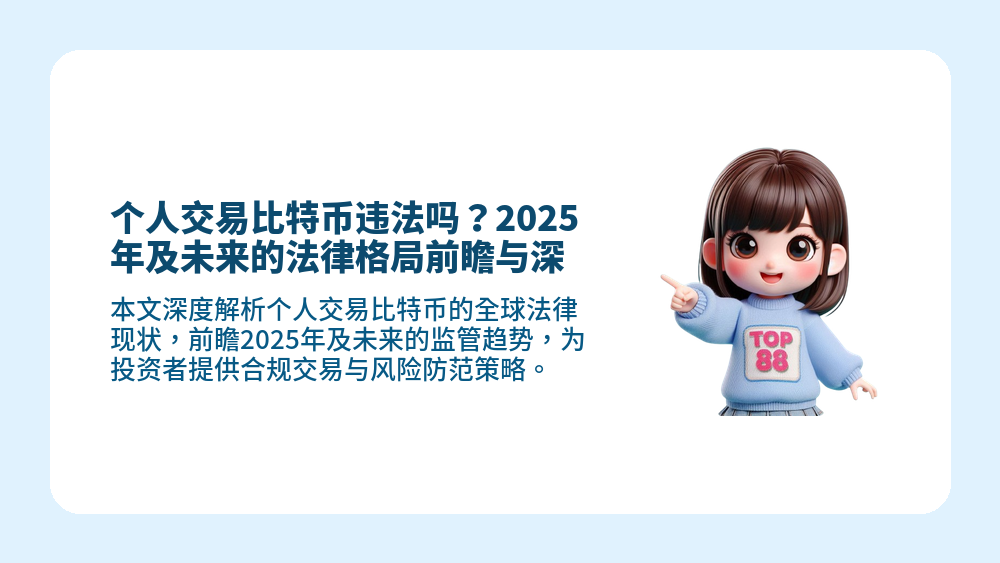 个人交易比特币违法吗？2025年及未来的法律格局前瞻与深

本文深度解析个人交易比特币的全球法律现状，前瞻2025年及未来的监管趋势，为投资者提供合规交易与风险防范策略。

TOP 88